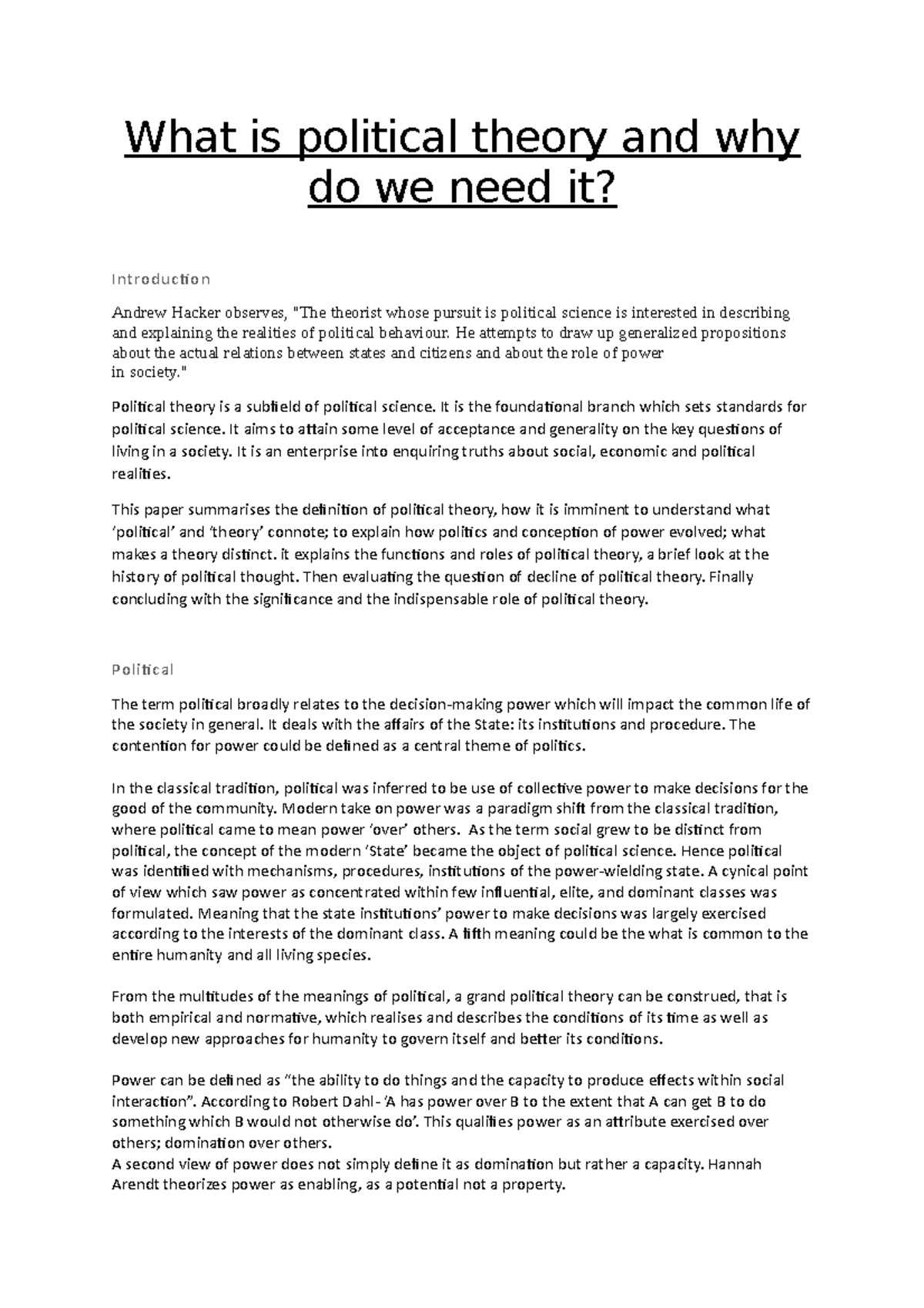 What is political theory and why do we need it?

Introduction

Andrew Hacker observes, "The theorist whose pursuit is political science is interested in describing and explaining the realities of political behaviour. He attempts to draw up generalized propositions about the actual relations between states and citizens and about the role of power in society."

Political theory is a subfield of political science. It is the foundational branch which sets standards for political science. It aims to attain some level of acceptance and generality on the key questions of living in a society. It is an enterprise into enquiring truths about social, economic and political realities.

This paper summarises the definition of political theory, how it is imminent to understand what 'political' and 'theory' connote; to explain how politics and conception of power evolved; what makes a theory distinct. it explains the functions and roles of political theory, a brief look at the history of political thought. Then evaluating the question of decline of political theory. Finally concluding with the significance and the indispensable role of political theory.

Political

The term political broadly relates to the decision-making power which will impact the common life of the society in general. It deals with the affairs of the State: its institutions and procedure. The contention for power could be defined as a central theme of politics.

In the classical tradition, political was inferred to be use of collective power to make decisions for the good of the community. Modern take on power was a paradigm shift from the classical tradition, where political came to mean power 'over' others. As the term social grew to be distinct from political, the concept of the modern 'State' became the object of political science. Hence political was identified with mechanisms, procedures, institutions of the power-wielding state. A cynical point of view which saw power as concentrated within few influential, elite, and dominant classes was formulated. Meaning that the state institutions' power to make decisions was largely exercised according to the interests of the dominant class. A fifth meaning could be the what is common to the entire humanity and all living species.

From the multitudes of the meanings of political, a grand political theory can be construed, that is both empirical and normative, which realises and describes the conditions of its time as well as develop new approaches for humanity to govern itself and better its conditions.

Power can be defined as "the ability to do things and the capacity to produce effects within social interaction". According to Robert Dahl- 'A has power over B to the extent that A can get B to do something which B would not otherwise do'. This qualifies power as an attribute exercised over others; domination over others.
A second view of power does not simply define it as domination but rather a capacity. Hannah Arendt theorizes power as enabling, as a potential not a property.